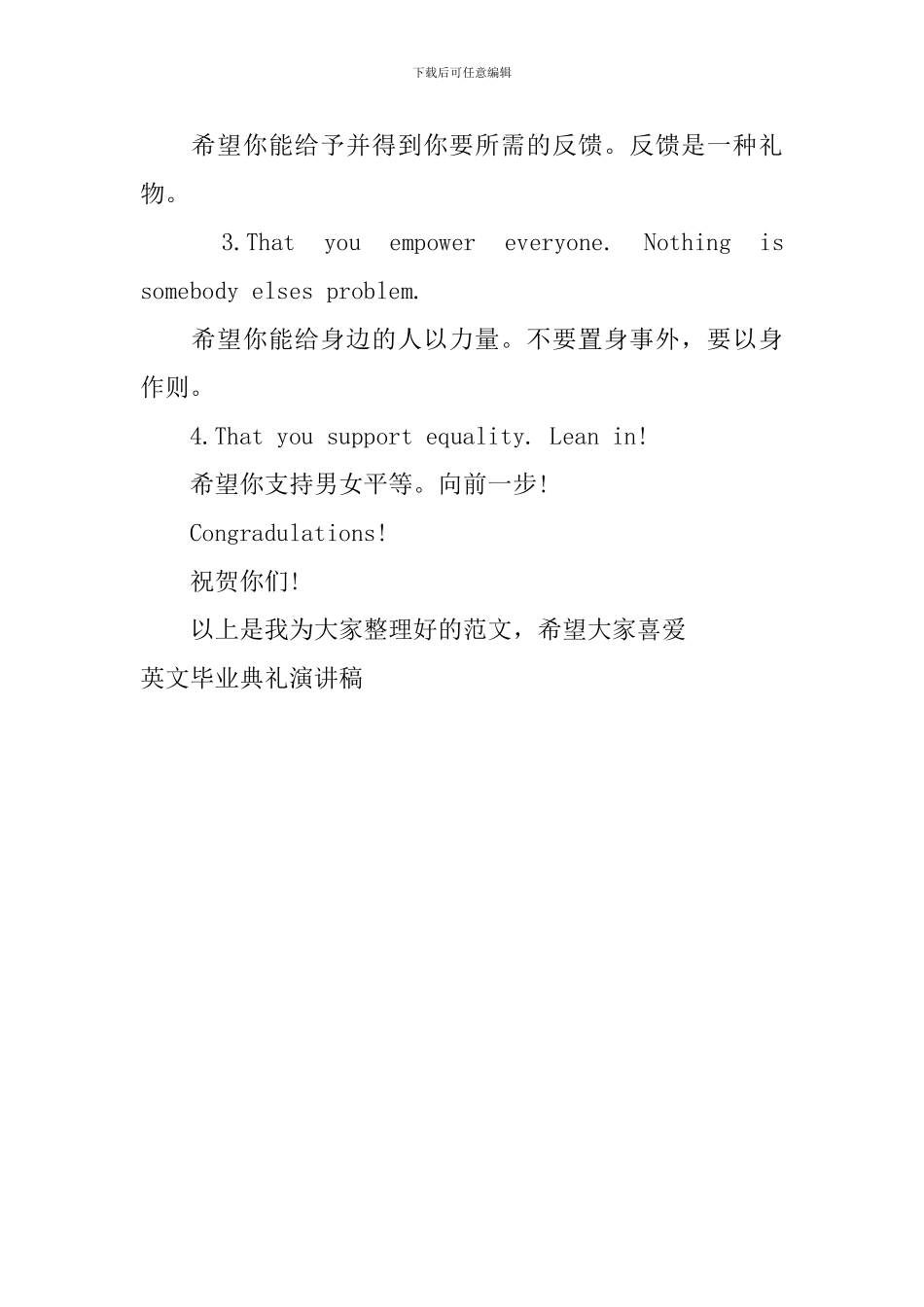 下载后可任意编辑

希望你能给予并得到你要所需的反馈。反馈是一种礼物。

3.That you empower everyone. Nothing is somebody elses problem.

希望你能给身边的人以力量。不要置身事外，要以身作则。

4.That you support equality. Lean in!

希望你支持男女平等。向前一步!

Congradulations!

祝贺你们!

以上是我为大家整理好的范文，希望大家喜爱

英文毕业典礼演讲稿